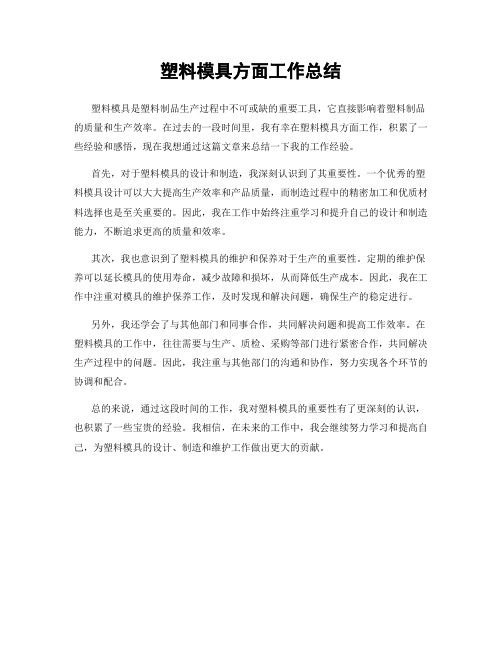 塑料模具方面工作总结

塑料模具是塑料制品生产过程中不可或缺的重要工具，它直接影响着塑料制品的质量和生产效率。在过去的一段时间里，我有幸在塑料模具方面工作，积累了一些经验和感悟，现在我想通过这篇文章来总结一下我的工作经验。

首先，对于塑料模具的设计和制造，我深刻认识到了其重要性。一个优秀的塑料模具设计可以大大提高生产效率和产品质量，而制造过程中的精密加工和优质材料选择也是至关重要的。因此，我在工作中始终注重学习和提升自己的设计和制造能力，不断追求更高的质量和效率。

其次，我也意识到了塑料模具的维护和保养对于生产的重要性。定期的维护保养可以延长模具的使用寿命，减少故障和损坏，从而降低生产成本。因此，我在工作中注重对模具的维护保养工作，及时发现和解决问题，确保生产的稳定进行。

另外，我还学会了与其他部门和同事合作，共同解决问题和提高工作效率。在塑料模具的工作中，往往需要与生产、质检、采购等部门进行紧密合作，共同解决生产过程中的问题。因此，我注重与其他部门的沟通和协作，努力实现各个环节的协调和配合。

总的来说，通过这段时间的工作，我对塑料模具的重要性有了更深刻的认识，也积累了一些宝贵的经验。我相信，在未来的工作中，我会继续努力学习和提高自己，为塑料模具的设计、制造和维护工作做出更大的贡献。